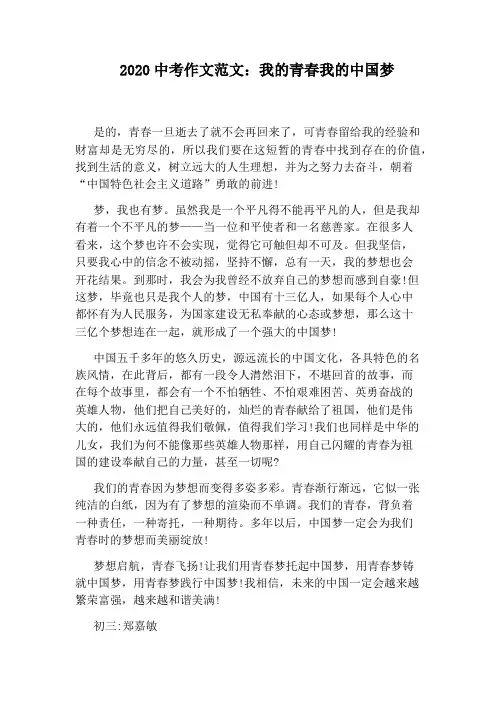 2020 中考作文范文：我的青春我的中国梦

是的，青春一旦逝去了就不会再回来了，可青春留给我的经验和财富却是无穷尽的，所以我们要在这短暂的青春中找到存在的价值，找到生活的意义，树立远大的人生理想，并为之努力去奋斗，朝着“中国特色社会主义道路”勇敢的前进！

梦，我也有梦。虽然我是一个平凡得不能再平凡的人，但是我却有着一个不平凡的梦——当一位和平使者和一名慈善家。在很多人看来，这个梦也许不会实现，觉得它可触但却不可及。但我坚信，只要我心中的信念不被动摇，坚持不懈，总有一天，我的梦想也会开花结果。到那时，我会为我曾经不放弃自己的梦想而感到自豪！但这梦，毕竟也只是我个人的梦，中国有十三亿人，如果每个人心中都怀有为人民服务，为国家建设无私奉献的心态或梦想，那么这十三亿个梦想连在一起，就形成了一个强大的中国梦！

中国五千多年的悠久历史，源远流长的中国文化，各具特色的名族风情，在此背后，都有一段令人潸然泪下，不堪回首的故事，而在每个故事里，都会有一个不怕牺牲、不怕艰难困苦、英勇奋战的英雄人物，他们把自己美好的，灿烂的青春献给了祖国，他们是伟大的，他们永远值得我们敬佩，值得我们学习！我们也同样是中华的儿女，我们为何不能像那些英雄人物那样，用自己闪耀的青春为祖国的建设奉献自己的力量，甚至一切呢？

我们的青春因为梦想而变得多姿多彩。青春渐行渐远，它似一张纯洁的白纸，因为有了梦想的渲染而不单调。我们的青春，背负着一种责任，一种寄托，一种期待。多年以后，中国梦一定会为我们青春时的梦想而美丽绽放！

梦想启航，青春飞扬！让我们用青春梦托起中国梦，用青春梦铸就中国梦，用青春梦践行中国梦！我相信，未来的中国一定会越来越繁荣富强，越来越和谐美满！

初三:郑嘉敏